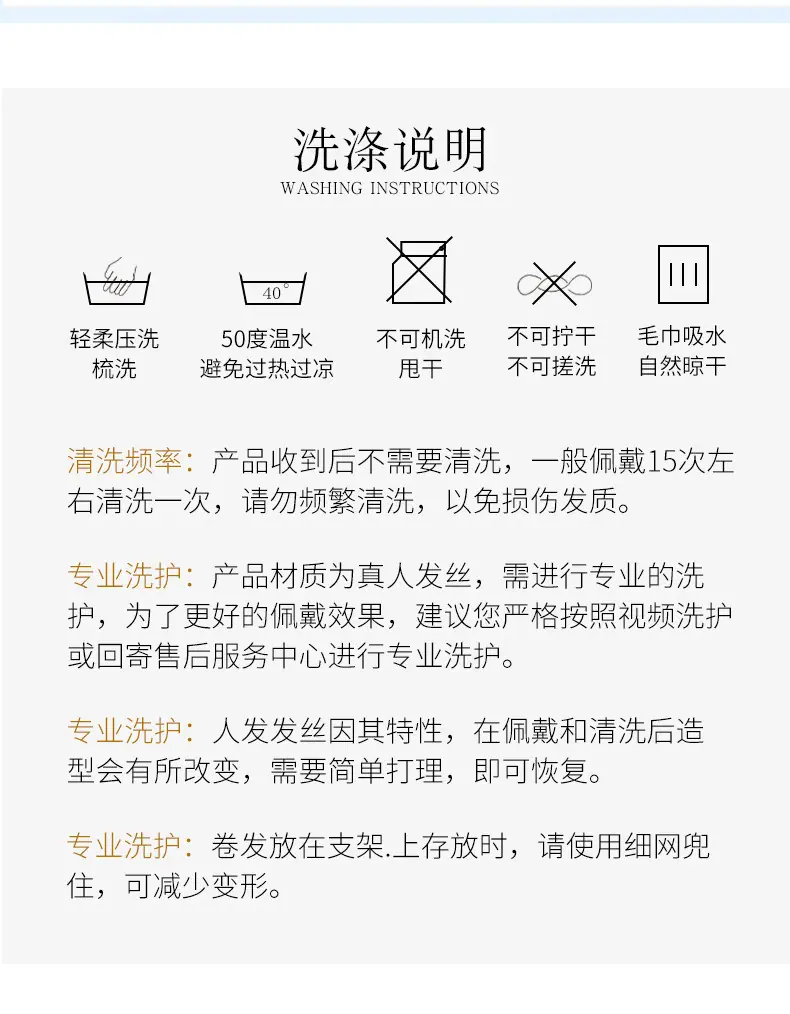 洗涤说明
WASHING INSTRUCTIONS

40°

轻柔压洗
梳洗

50度温水
避免过热过凉

不可机洗
甩干

不可拧干
不可搓洗

毛巾吸水
自然晾干

清洗频率：产品收到后不需要清洗，一般佩戴15次左右清洗一次，请勿频繁清洗，以免损伤发质。

专业洗护：产品材质为真人发丝，需进行专业的洗护，为了更好的佩戴效果，建议您严格按照视频洗护或回寄售后服务中心进行专业洗护。

专业洗护：人发发丝因其特性，在佩戴和清洗后造型会有所改变，需要简单打理，即可恢复。

专业洗护：卷发放在支架.上存放时，请使用细网兜住，可减少变形。